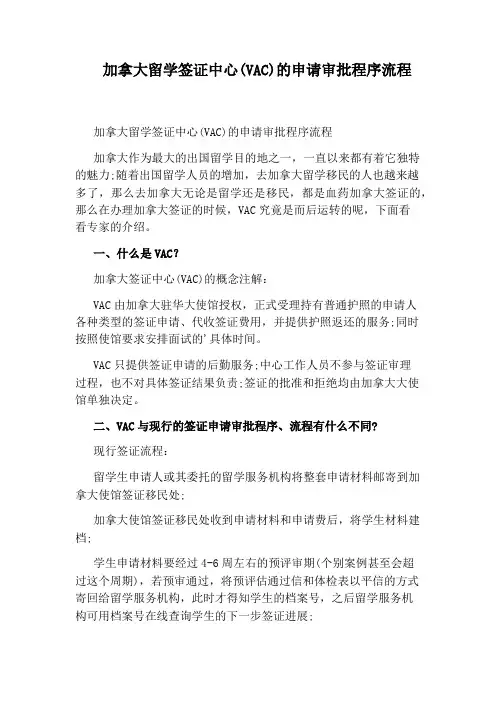 加拿大留学签证中心(VAC)的申请审批程序流程

加拿大留学签证中心(VAC)的申请审批程序流程

加拿大作为最大的出国留学目的地之一，一直以来都有着它独特的魅力;随着出国留学人员的增加，去加拿大留学移民的人也越来越多了，那么去加拿大无论是留学还是移民，都是血药加拿大签证的，那么在办理加拿大签证的时候，VAC究竟是而后运转的呢，下面看看专家的介绍。

一、什么是VAC?

加拿大签证中心(VAC)的概念注解:

VAC由加拿大驻华大使馆授权，正式受理持有普通护照的申请人各种类型的签证申请、代收签证费用，并提供护照返还的服务;同时按照使馆要求安排面试的'具体时间。

VAC只提供签证申请的后勤服务;中心工作人员不参与签证审理过程，也不对具体签证结果负责;签证的批准和拒绝均由加拿大大使馆单独决定。

二、VAC与现行的签证申请审批程序、流程有什么不同?

现行签证流程:

留学生申请人或其委托的留学服务机构将整套申请材料邮寄到加拿大使馆签证移民处;

加拿大使馆签证移民处收到申请材料和申请费后，将学生材料建档;

学生申请材料要经过4-6周左右的预评审期(个别案例甚至会超过这个周期)，若预审通过，将预评估通过信和体检表以平信的方式寄回给留学服务机构，此时才得知学生的档案号，之后留学服务机构可用档案号在线查询学生的下一步签证进展;